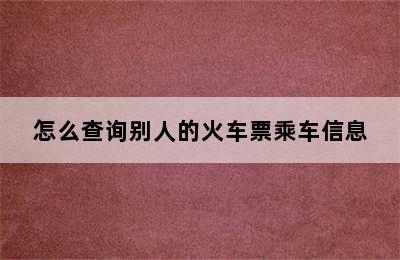 怎么查询别人的火车票乘车信息